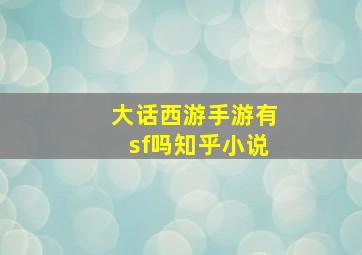 大话西游手游有sf吗知乎小说